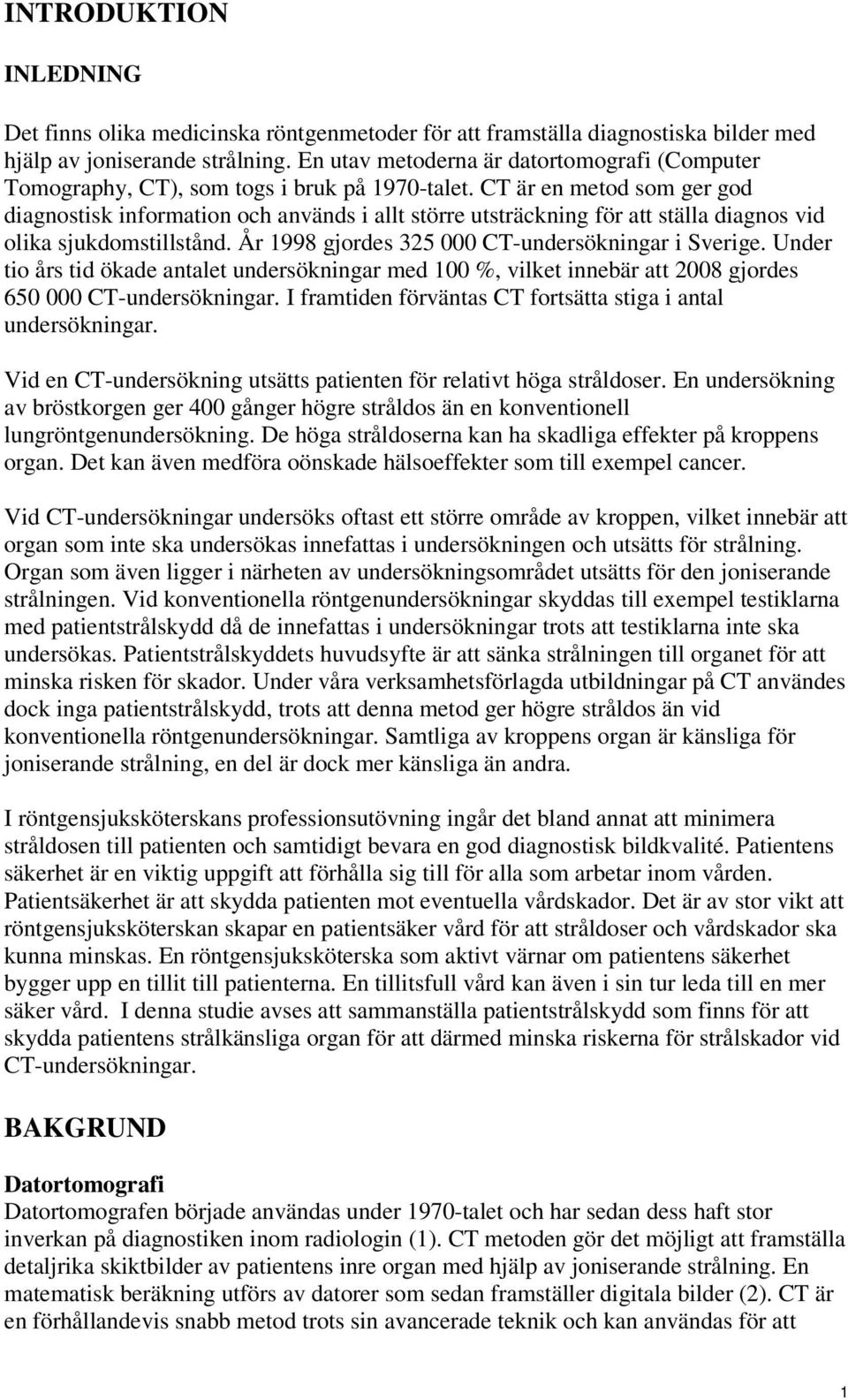 INTRODUKTION

INLEDNING

Det finns olika medicinska röntgenmetoder för att framställa diagnostiska bilder med hjälp av joniserande strålning. En utav metoderna är datortomografi (Computer Tomography, CT), som togs i bruk på 1970-talet. CT är en metod som ger god diagnostisk information och används i allt större utsträckning för att ställa diagnos vid olika sjukdomstillstånd. År 1998 gjordes 325 000 CT-undersökningar i Sverige. Under tio års tid ökade antalet undersökningar med 100 %, vilket innebär att 2008 gjordes 650 000 CT-undersökningar. I framtiden förväntas CT fortsätta stiga i antal undersökningar.

Vid en CT-undersökning utsätts patienten för relativt höga stråldoser. En undersökning av bröstkorgen ger 400 gånger högre stråldos än en konventionell lungröntgenundersökning. De höga stråldoserna kan ha skadliga effekter på kroppens organ. Det kan även medföra oönskade hälsoeffekter som till exempel cancer.

Vid CT-undersökningar undersöks oftast ett större område av kroppen, vilket innebär att organ som inte ska undersökas innefattas i undersökningen och utsätts för strålning. Organ som även ligger i närheten av undersökningsområdet utsätts för den joniserande strålningen. Vid konventionella röntgenundersökningar skyddas till exempel testiklarna med patientstrålskydd då de innefattas i undersökningar trots att testiklarna inte ska undersökas. Patientstrålskyddets huvudsyfte är att sänka strålningen till organet för att minska risken för skador. Under våra verksamhetsförlagda utbildningar på CT användes dock inga patientstrålskydd, trots att denna metod ger högre stråldos än vid konventionella röntgenundersökningar. Samtliga av kroppens organ är känsliga för joniserande strålning, en del är dock mer känsliga än andra.

I röntgensjuksköterskans professionsutövning ingår det bland annat att minimera stråldosen till patienten och samtidigt bevara en god diagnostisk bildkvalité. Patientens säkerhet är en viktig uppgift att förhålla sig till för alla som arbetar inom vården. Patientsäkerhet är att skydda patienten mot eventuella vårdskador. Det är av stor vikt att röntgensjuksköterskan skapar en patientsäker vård för att stråldoser och vårdskador ska kunna minskas. En röntgensjuksköterska som aktivt värnar om patientens säkerhet bygger upp en tillit till patienterna. En tillitsfull vård kan även i sin tur leda till en mer säker vård. I denna studie avses att sammanställa patientstrålskydd som finns för att skydda patientens strålkänsliga organ för att därmed minska riskerna för strålskador vid CT-undersökningar.

BAKGRUND

Datortomografi
Datortomografen började användas under 1970-talet och har sedan dess haft stor inverkan på diagnostiken inom radiologin (1). CT metoden gör det möjligt att framställa detaljrika skiktbilder av patientens inre organ med hjälp av joniserande strålning. En matematisk beräkning utförs av datorer som sedan framställer digitala bilder (2). CT är en förhållandevis snabb metod trots sin avancerade teknik och kan användas för att

1